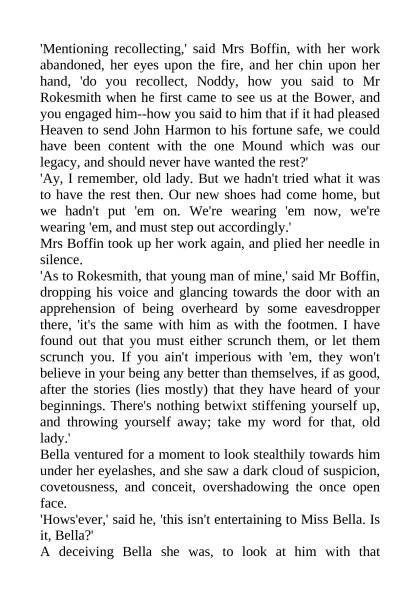 'Mentioning recollecting,' said Mrs Boffin, with her work abandoned, her eyes upon the fire, and her chin upon her hand, 'do you recollect, Noddy, how you said to Mr Rokesmith when he first came to see us at the Bower, and you engaged him--how you said to him that if it had pleased Heaven to send John Harmon to his fortune safe, we could have been content with the one Mound which was our legacy, and should never have wanted the rest?'

'Ay, I remember, old lady. But we hadn't tried what it was to have the rest then. Our new shoes had come home, but we hadn't put 'em on. We're wearing 'em now, we're wearing 'em, and must step out accordingly.'

Mrs Boffin took up her work again, and plied her needle in silence.

'As to Rokesmith, that young man of mine,' said Mr Boffin, dropping his voice and glancing towards the door with an apprehension of being overheard by some eavesdropper there, 'it's the same with him as with the footmen. I have found out that you must either scrunch them, or let them scrunch you. If you ain't imperious with 'em, they won't believe in your being any better than themselves, if as good, after the stories (lies mostly) that they have heard of your beginnings. There's nothing betwixt stiffening yourself up, and throwing yourself away; take my word for that, old lady.'

Bella ventured for a moment to look stealthily towards him under her eyelashes, and she saw a dark cloud of suspicion, covetousness, and conceit, overshadowing the once open face.

'Hows'ever,' said he, 'this isn't entertaining to Miss Bella. Is it, Bella?'

A deceiving Bella she was, to look at him with that